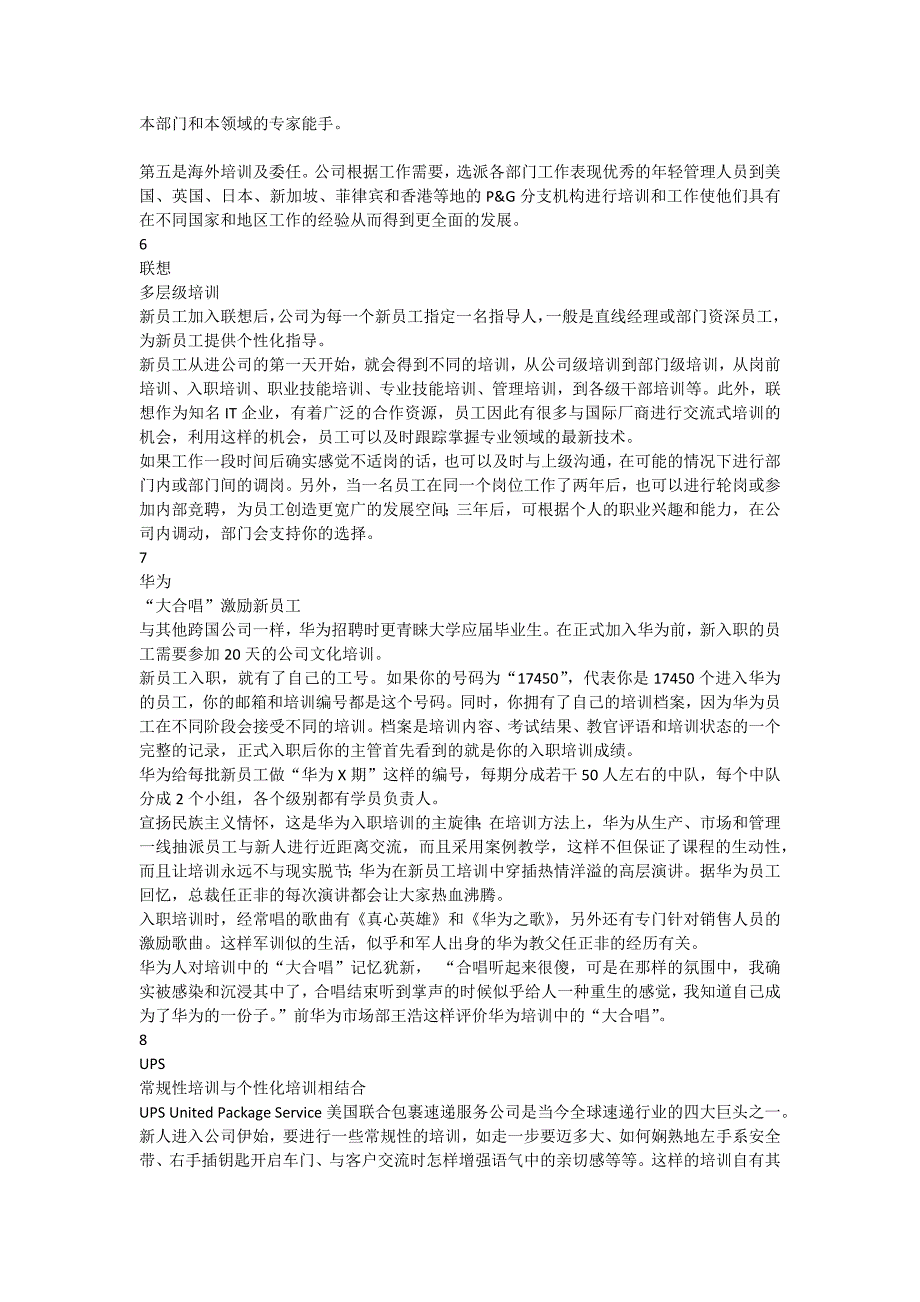 本部门和本领域的专家能手。

第五是海外培训及委任。公司根据工作需要，选派各部门工作表现优秀的年轻管理人员到美国、英国、日本、新加坡、菲律宾和香港等地的 P&G 分支机构进行培训和工作使他们具有在不同国家和地区工作的经验从而得到更全面的发展。
6
联想
多层级培训
新员工加入联想后，公司为每一个新员工指定一名指导人，一般是直线经理或部门资深员工，为新员工提供个性化指导。
新员工从进公司的第一天开始，就会得到不同的培训，从公司级培训到部门级培训，从岗前培训、入职培训、职业技能培训、专业技能培训、管理培训，到各级干部培训等。此外，联想作为知名 IT 企业，有着广泛的合作资源，员工因此有很多与国际厂商进行交流式培训的机会，利用这样的机会，员工可以及时跟踪掌握专业领域的最新技术。
如果工作一段时间后确实感觉不适岗的话，也可以及时与上级沟通，在可能的情况下进行部门内或部门间的调岗。另外，当一名员工在同一个岗位工作了两年后，也可以进行轮岗或参加内部竞聘，为员工创造更宽广的发展空间；三年后，可根据个人的职业兴趣和能力，在公司内调动，部门会支持你的选择。
7
华为
“大合唱”激励新员工
与其他跨国公司一样，华为招聘时更青睐大学应届毕业生。在正式加入华为前，新入职的员工需要参加 20 天的公司文化培训。
新员工入职，就有了自己的工号。如果你的号码为“17450”，代表你是 17450 个进入华为的员工，你的邮箱和培训编号都是这个号码。同时，你拥有了自己的培训档案，因为华为员工在不同阶段会接受不同的培训。档案是培训内容、考试结果、教官评语和培训状态的一个完整的记录，正式入职后你的主管首先看到的就是你的入职培训成绩。
华为给每批新员工做“华为 X 期”这样的编号，每期分成若干 50 人左右的中队，每个中队分成 2 个小组，各个级别都有学员负责人。
宣扬民族主义情怀，这是华为入职培训的主旋律；在培训方法上，华为从生产、市场和管理一线抽派员工与新人进行近距离交流，而且采用案例教学，这样不但保证了课程的生动性，而且让培训永远不与现实脱节；华为在新员工培训中穿插热情洋溢的高层演讲。据华为员工回忆，总裁任正非的每次演讲都会让大家热血沸腾。
入职培训时，经常唱的歌曲有《真心英雄》和《华为之歌》，另外还有专门针对销售人员的激励歌曲。这样军训似的生活，似乎和军人出身的华为教父任正非的经历有关。
华为人对培训中的“大合唱”记忆犹新，“合唱听起来很傻，可是在那样的氛围中，我确实被感染和沉浸其中了，合唱结束听到掌声的时候似乎给人一种重生的感觉，我知道自己成为了华为的一份子。”前华为市场部王浩这样评价华为培训中的“大合唱”。
8
UPS
常规性培训与个性化培训相结合
UPS United Package Service 美国联合包裹速递服务公司是当今全球速递行业的四大巨头之一。新人进入公司伊始，要进行一些常规性的培训，如走一步要迈多大、如何娴熟地左手系安全带、右手插钥匙开启车门、与客户交流时怎样增强语气中的亲切感等等。这样的培训自有其